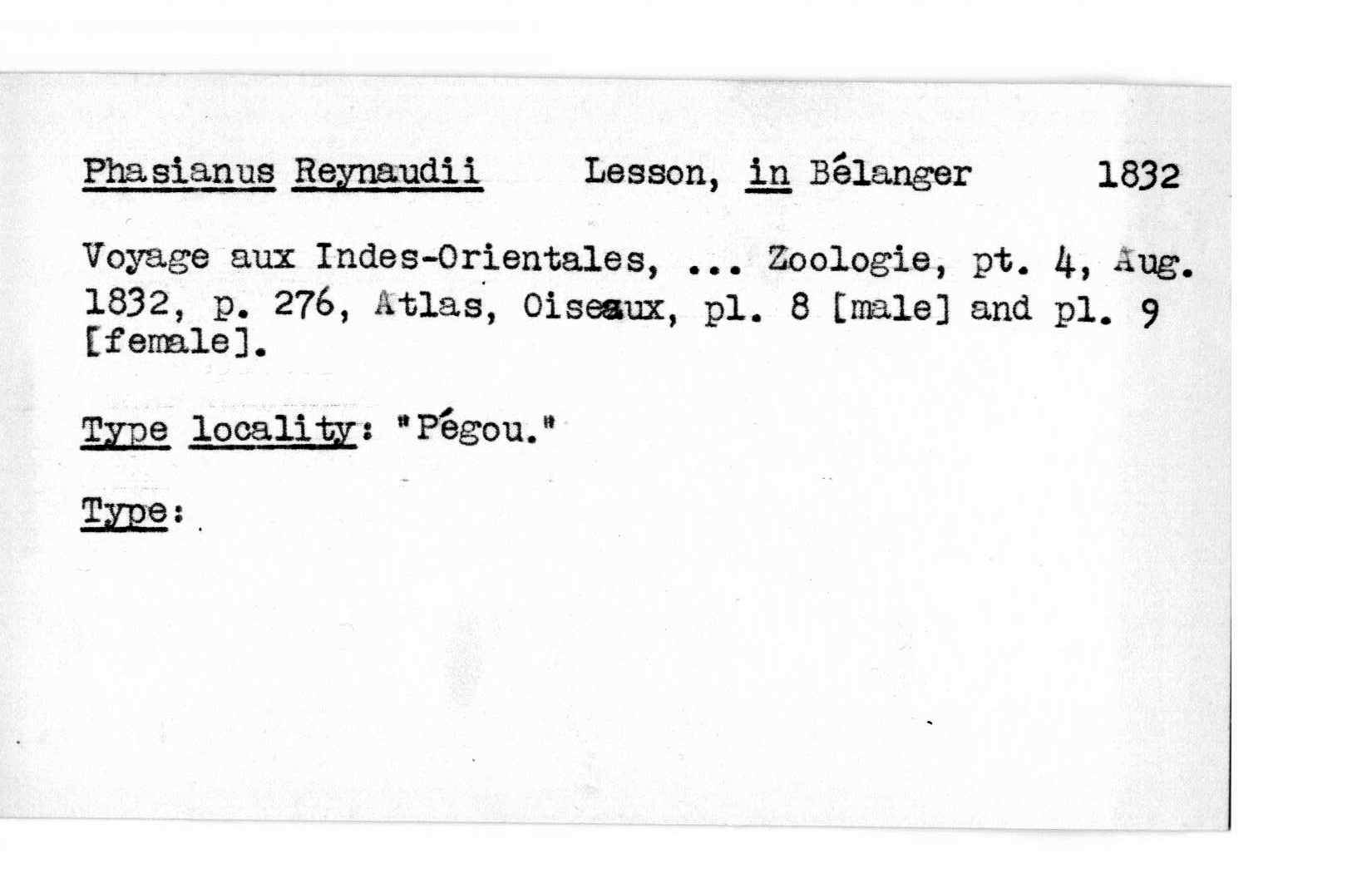 Phasianus Reynaudii Lesson, in Bélanger 1832

Voyage aux Indes-Orientales, ... Zoologie, pt. 4, Aug. 1832, p. 276, Atlas, Oiseaux, pl. 8 [male] and pl. 9 [female].

Type locality: "Pégou."

Type: